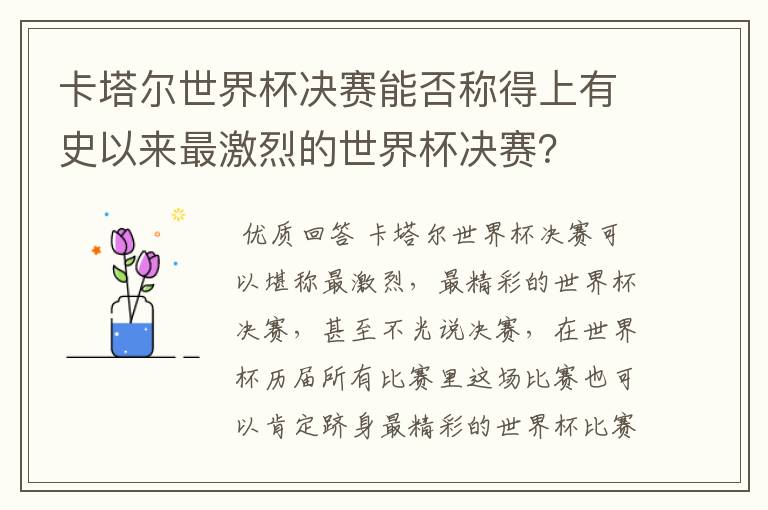 卡塔尔世界杯决赛能否称得上有史以来最激烈的世界杯决赛?

优质回答 卡塔尔世界杯决赛可以堪称最激烈，最精彩的世界杯决赛，甚至不光说决赛，在世界杯历届所有比赛里这场比赛也可以肯定跻身最精彩的世界杯比赛